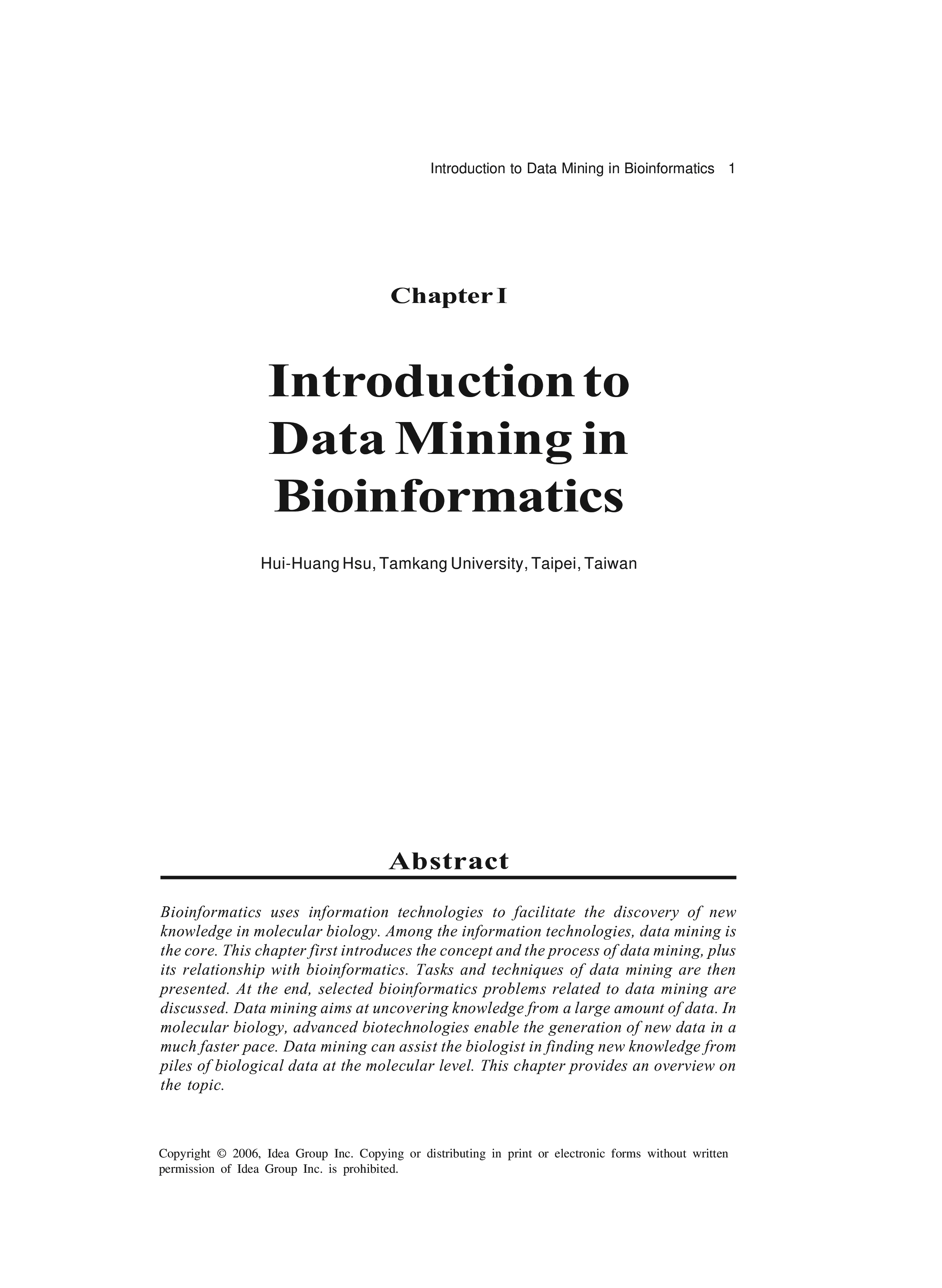 Introduction to Data Mining in Bioinformatics 1

Chapter I

Introduction to Data Mining in Bioinformatics

Hui-Huang Hsu, Tamkang University, Taipei, Taiwan

Abstract

Bioinformatics uses information technologies to facilitate the discovery of new knowledge in molecular biology. Among the information technologies, data mining is the core. This chapter first introduces the concept and the process of data mining, plus its relationship with bioinformatics. Tasks and techniques of data mining are then presented. At the end, selected bioinformatics problems related to data mining are discussed. Data mining aims at uncovering knowledge from a large amount of data. In molecular biology, advanced biotechnologies enable the generation of new data in a much faster pace. Data mining can assist the biologist in finding new knowledge from piles of biological data at the molecular level. This chapter provides an overview on the topic.

Copyright © 2006, Idea Group Inc. Copying or distributing in print or electronic forms without written permission of Idea Group Inc. is prohibited.